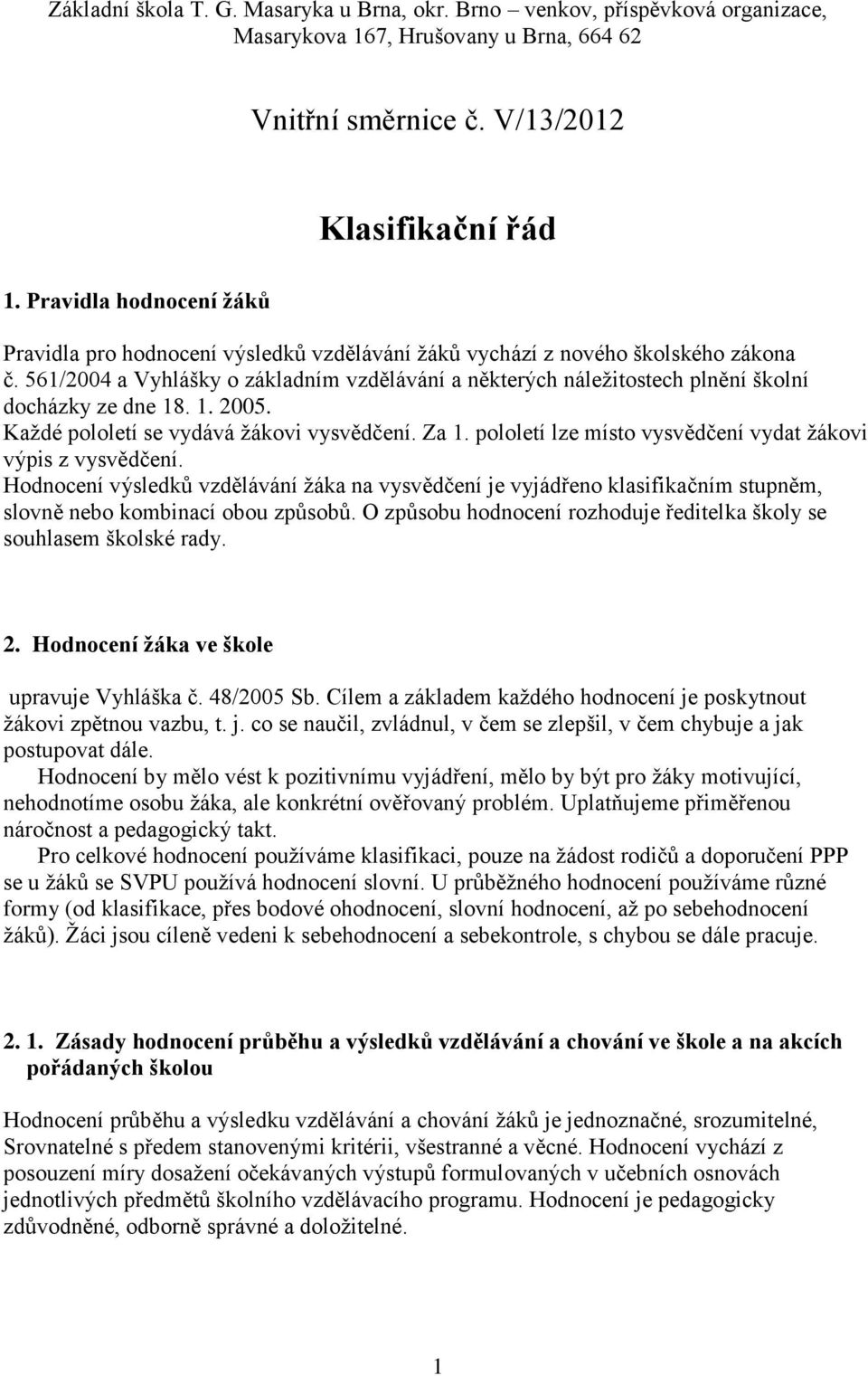 Základní škola T. G. Masaryka u Brna, okr. Brno – venkov, příspěvková organizace, Masarykova 167, Hrušovany u Brna, 664 62

Vnitřní směrnice č. V/13/2012

Klasifikační řád

1. Pravidla hodnocení žáků

Pravidla pro hodnocení výsledků vzdělávání žáků vychází z nového školského zákona č. 561/2004 a Vyhlášky o základním vzdělávání a některých náležitostech plnění školní docházky ze dne 18. 1. 2005.
Každé pololetí se vydává žákovi vysvědčení. Za 1. pololetí lze místo vysvědčení vydat žákovi výpis z vysvědčení.
Hodnocení výsledků vzdělávání žáka na vysvědčení je vyjádřeno klasifikačním stupněm, slovně nebo kombinací obou způsobů. O způsobu hodnocení rozhoduje ředitelka školy se souhlasem školské rady.

2. Hodnocení žáka ve škole

upravuje Vyhláška č. 48/2005 Sb. Cílem a základem každého hodnocení je poskytnout žákovi zpětnou vazbu, t. j. co se naučil, zvládnul, v čem se zlepšil, v čem chybuje a jak postupovat dále.
Hodnocení by mělo vést k pozitivnímu vyjádření, mělo by být pro žáky motivující, nehodnotíme osobu žáka, ale konkrétní ověřovaný problém. Uplatňujeme přiměřenou náročnost a pedagogický takt.
Pro celkové hodnocení používáme klasifikaci, pouze na žádost rodičů a doporučení PPP se u žáků se SVPU používá hodnocení slovní. U průběžného hodnocení používáme různé formy (od klasifikace, přes bodové ohodnocení, slovní hodnocení, až po sebehodnocení žáků). Žáci jsou cíleně vedeni k sebehodnocení a sebekontrole, s chybou se dále pracuje.

2. 1. Zásady hodnocení průběhu a výsledků vzdělávání a chování ve škole a na akcích pořádaných školou

Hodnocení průběhu a výsledku vzdělávání a chování žáků je jednoznačné, srozumitelné, Srovnatelné s předem stanovenými kritérii, všestranné a věcné. Hodnocení vychází z posouzení míry dosažení očekávaných výstupů formulovaných v učebních osnovách jednotlivých předmětů školního vzdělávacího programu. Hodnocení je pedagogicky zdůvodněné, odborně správné a doložitelné.

1